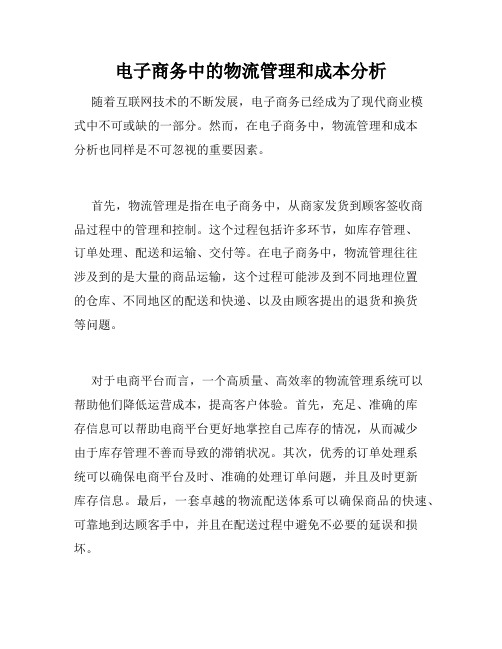 电子商务中的物流管理和成本分析

随着互联网技术的不断发展，电子商务已经成为了现代商业模式中不可或缺的一部分。然而，在电子商务中，物流管理和成本分析也同样是不可忽视的重要因素。

首先，物流管理是指在电子商务中，从商家发货到顾客签收商品过程中的管理和控制。这个过程包括许多环节，如库存管理、订单处理、配送和运输、交付等。在电子商务中，物流管理往往涉及到的是大量的商品运输，这个过程可能涉及到不同地理位置的仓库、不同地区的配送和快递、以及由顾客提出的退货和换货等问题。

对于电商平台而言，一个高质量、高效率的物流管理系统可以帮助他们降低运营成本，提高客户体验。首先，充足、准确的库存信息可以帮助电商平台更好地掌控自己库存的情况，从而减少由于库存管理不善而导致的滞销状况。其次，优秀的订单处理系统可以确保电商平台及时、准确的处理订单问题，并且及时更新库存信息。最后，一套卓越的物流配送体系可以确保商品的快速、可靠地到达顾客手中，并且在配送过程中避免不必要的延误和损坏。